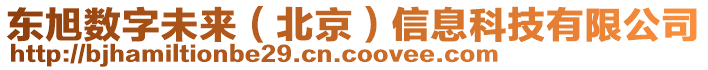 东旭数字未来（北京）信息科技有限公司
http://bjhamiltionbe29.cn.coovee.com